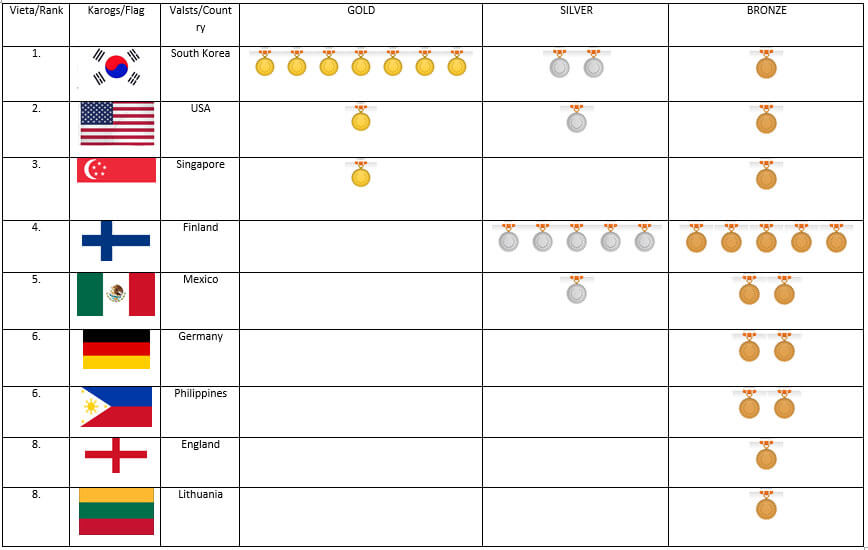 | Vieta/Rank | Karogs/Flag | Valsts/Country | GOLD | SILVER | BRONZE |
|---|---|---|---|---|---|
| 1. | | South Korea | | | |
| 2. | | USA | | | |
| 3. | | Singapore | | | |
| 4. | | Finland | | | |
| 5. | | Mexico | | | |
| 6. | | Germany | | | |
| 6. | | Philippines | | | |
| 8. | | England | | | |
| 8. | | Lithuania | | | |